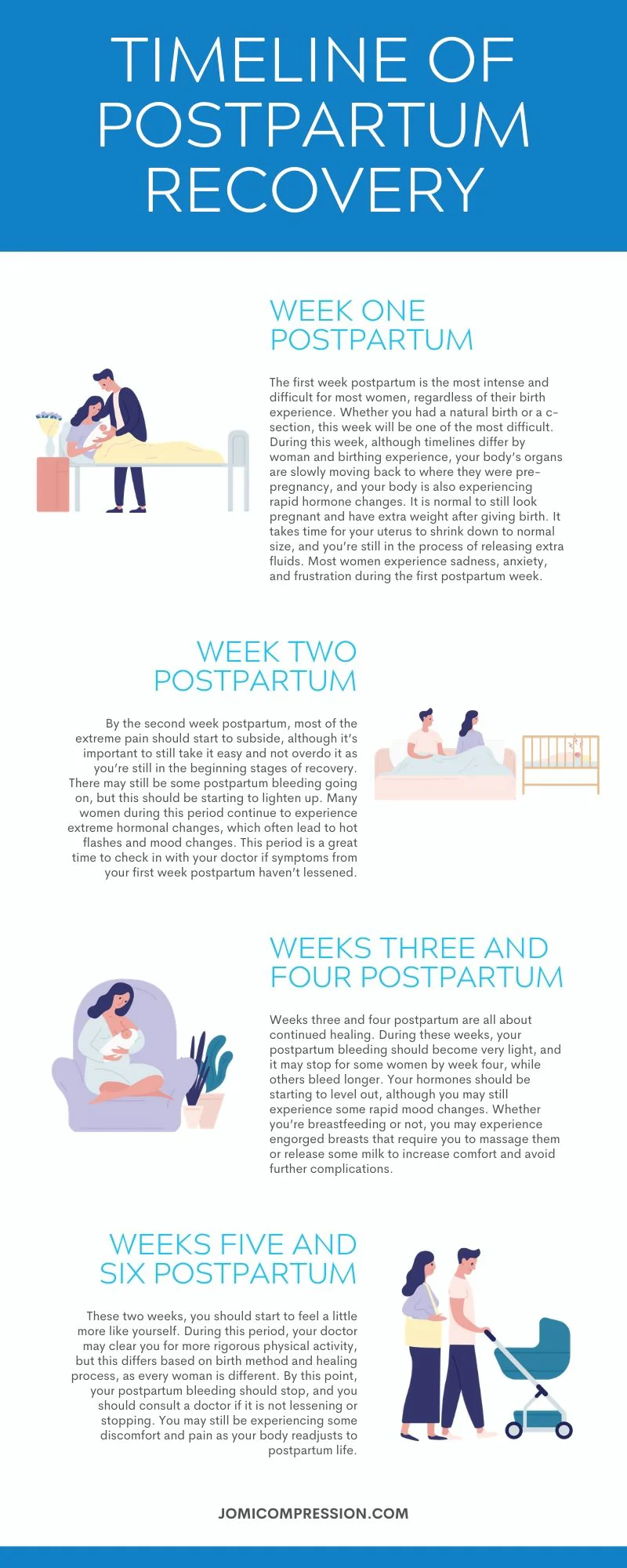 TIMELINE OF POSTPARTUM RECOVERY

WEEK ONE POSTPARTUM

The first week postpartum is the most intense and difficult for most women, regardless of their birth experience. Whether you had a natural birth or a c-section, this week will be one of the most difficult. During this week, although timelines differ by woman and birthing experience, your body's organs are slowly moving back to where they were pre-pregnancy, and your body is also experiencing rapid hormone changes. It is normal to still look pregnant and have extra weight after giving birth. It takes time for your uterus to shrink down to normal size, and you're still in the process of releasing extra fluids. Most women experience sadness, anxiety, and frustration during the first postpartum week.

WEEK TWO POSTPARTUM

By the second week postpartum, most of the extreme pain should start to subside, although it's important to still take it easy and not overdo it as you're still in the beginning stages of recovery. There may still be some postpartum bleeding going on, but this should be starting to lighten up. Many women during this period continue to experience extreme hormonal changes, which often lead to hot flashes and mood changes. This period is a great time to check in with your doctor if symptoms from your first week postpartum haven't lessened.

WEEKS THREE AND FOUR POSTPARTUM

Weeks three and four postpartum are all about continued healing. During these weeks, your postpartum bleeding should become very light, and it may stop for some women by week four, while others bleed longer. Your hormones should be starting to level out, although you may still experience some rapid mood changes. Whether you're breastfeeding or not, you may experience engorged breasts that require you to massage them or release some milk to increase comfort and avoid further complications.

WEEKS FIVE AND SIX POSTPARTUM

These two weeks, you should start to feel a little more like yourself. During this period, your doctor may clear you for more rigorous physical activity, but this differs based on birth method and healing process, as every woman is different. By this point, your postpartum bleeding should stop, and you should consult a doctor if it is not lessening or stopping. You may still be experiencing some discomfort and pain as your body readjusts to postpartum life.

JOMICOMPRESSION.COM